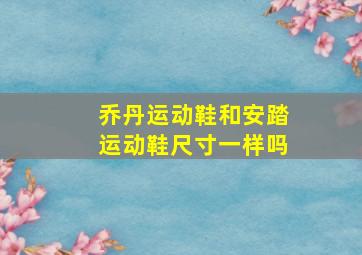 乔丹运动鞋和安踏运动鞋尺寸一样吗